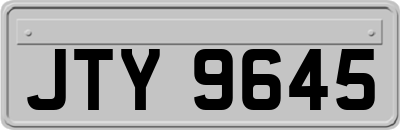 JTY 9645